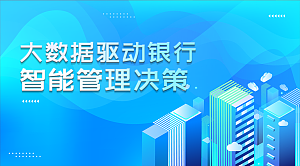 大数据驱动银行
智能管理决策